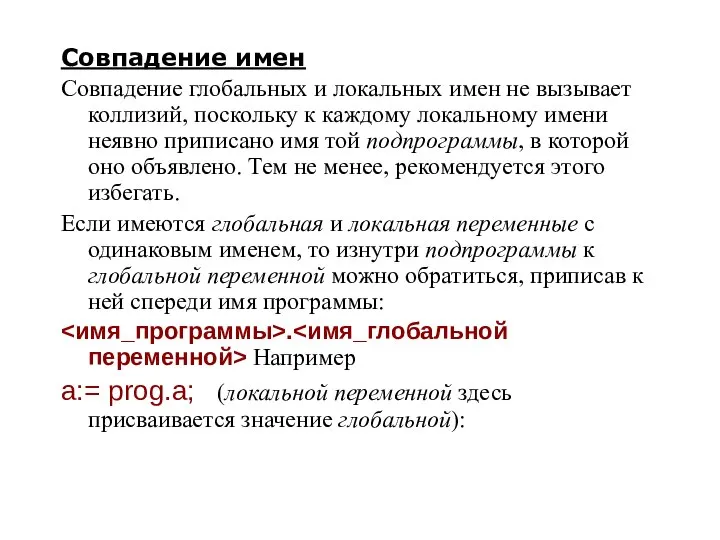 Совпадение имен

Совпадение глобальных и локальных имен не вызывает коллизий, поскольку к каждому локальному имени неявно приписано имя той подпрограммы, в которой оно объявлено. Тем не менее, рекомендуется этого избегать.

Если имеются глобальная и локальная переменные с одинаковым именем, то изнутри подпрограммы к глобальной переменной можно обратиться, приписав к ней спереди имя программы:

<имя_программы>.<имя_глобальной переменной> Например

a:= prog.a; (локальной переменной здесь присваивается значение глобальной):